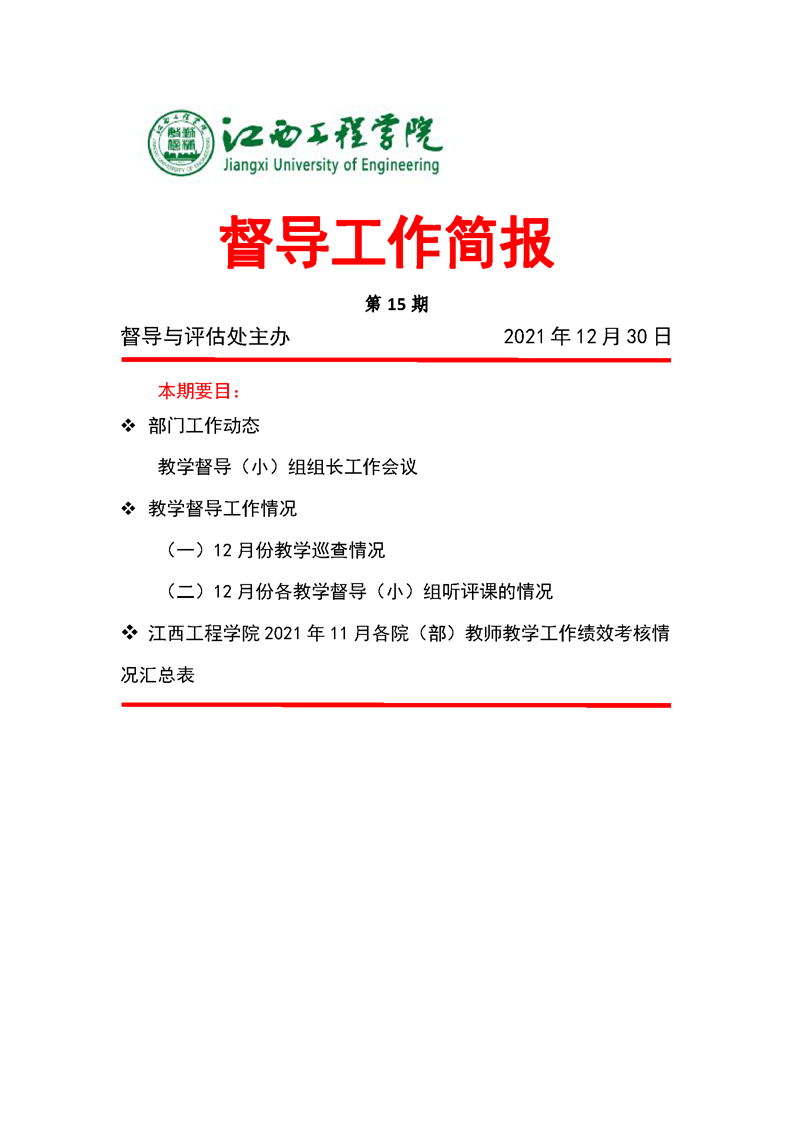 江西工程学院
Jiangxi University of Engineering

督导工作简报

第 15 期

督导与评估处主办　　2021 年 12 月 30 日

本期要目：

❖ 部门工作动态

教学督导（小）组组长工作会议

❖ 教学督导工作情况

（一）12 月份教学巡查情况

（二）12 月份各教学督导（小）组听评课的情况

❖ 江西工程学院 2021 年 11 月各院（部）教师教学工作绩效考核情况汇总表